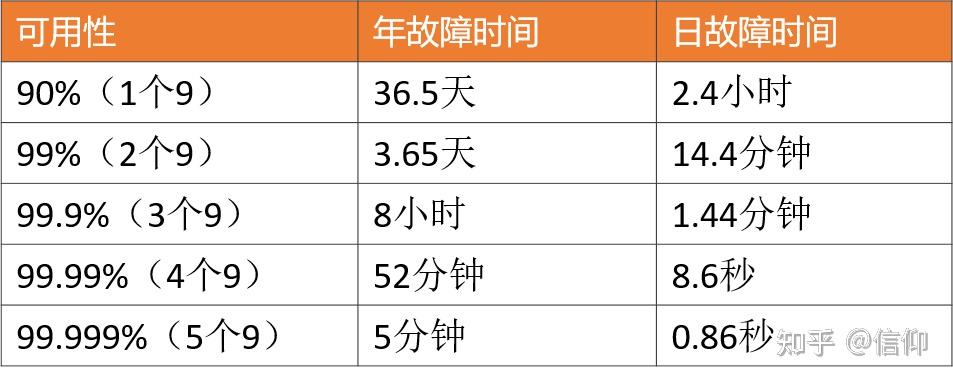 | 可用性 | 年故障时间 | 日故障时间 |
|---|---|---|
| 90%（1个9） | 36.5天 | 2.4小时 |
| 99%（2个9） | 3.65天 | 14.4分钟 |
| 99.9%（3个9） | 8小时 | 1.44分钟 |
| 99.99%（4个9） | 52分钟 | 8.6秒 |
| 99.999%（5个9） | 5分钟 | 0.86秒 |

知乎 @信仰